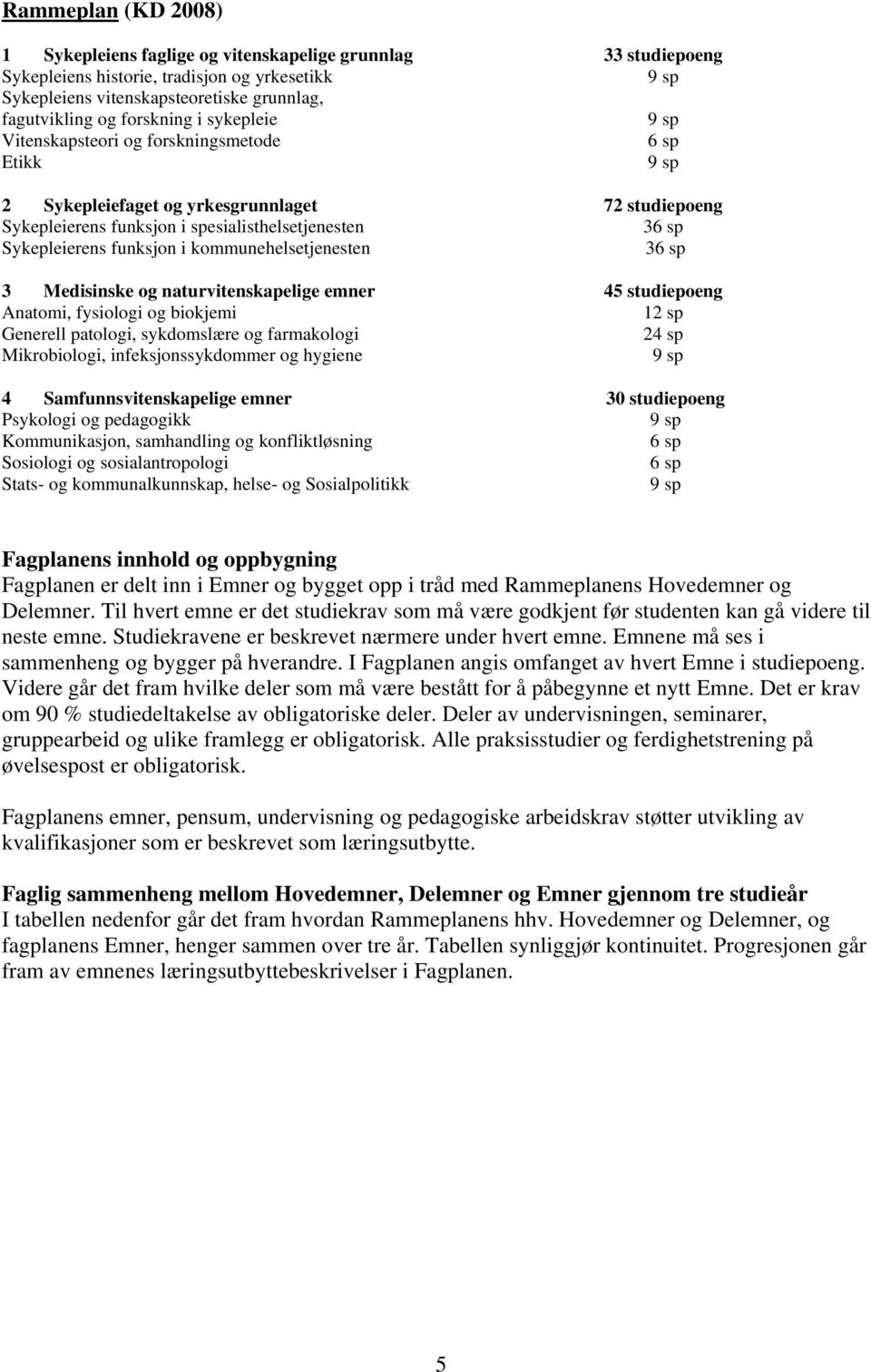 Rammeplan (KD 2008)

1 Sykepleiens faglige og vitenskapelige grunnlag 33 studiepoeng
Sykepleiens historie, tradisjon og yrkesetikk 9 sp
Sykepleiens vitenskapsteoretiske grunnlag, fagutvikling og forskning i sykepleie 9 sp
Vitenskapsteori og forskningsmetode 6 sp
Etikk 9 sp

2 Sykepleiefaget og yrkesgrunnlaget 72 studiepoeng
Sykepleierens funksjon i spesialisthelsetjenesten 36 sp
Sykepleierens funksjon i kommunehelsetjenesten 36 sp

3 Medisinske og naturvitenskapelige emner 45 studiepoeng
Anatomi, fysiologi og biokjemi 12 sp
Generell patologi, sykdomslære og farmakologi 24 sp
Mikrobiologi, infeksjonssykdommer og hygiene 9 sp

4 Samfunnsvitenskapelige emner 30 studiepoeng
Psykologi og pedagogikk 9 sp
Kommunikasjon, samhandling og konfliktløsning 6 sp
Sosiologi og sosialantropologi 6 sp
Stats- og kommunalkunnskap, helse- og Sosialpolitikk 9 sp

Fagplanens innhold og oppbygning
Fagplanen er delt inn i Emner og bygget opp i tråd med Rammeplanens Hovedemner og Delemner. Til hvert emne er det studiekrav som må være godkjent før studenten kan gå videre til neste emne. Studiekravene er beskrevet nærmere under hvert emne. Emnene må ses i sammenheng og bygger på hverandre. I Fagplanen angis omfanget av hvert Emne i studiepoeng. Videre går det fram hvilke deler som må være bestått for å påbegynne et nytt Emne. Det er krav om 90 % studiedeltakelse av obligatoriske deler. Deler av undervisningen, seminarer, gruppearbeid og ulike framlegg er obligatorisk. Alle praksisstudier og ferdighetstrening på øvelsespost er obligatorisk.

Fagplanens emner, pensum, undervisning og pedagogiske arbeidskrav støtter utvikling av kvalifikasjoner som er beskrevet som læringsutbytte.

Faglig sammenheng mellom Hovedemner, Delemner og Emner gjennom tre studieår
I tabellen nedenfor går det fram hvordan Rammeplanens hhv. Hovedemner og Delemner, og fagplanens Emner, henger sammen over tre år. Tabellen synliggjør kontinuitet. Progresjonen går fram av emnenes læringsutbyttebeskrivelser i Fagplanen.

5